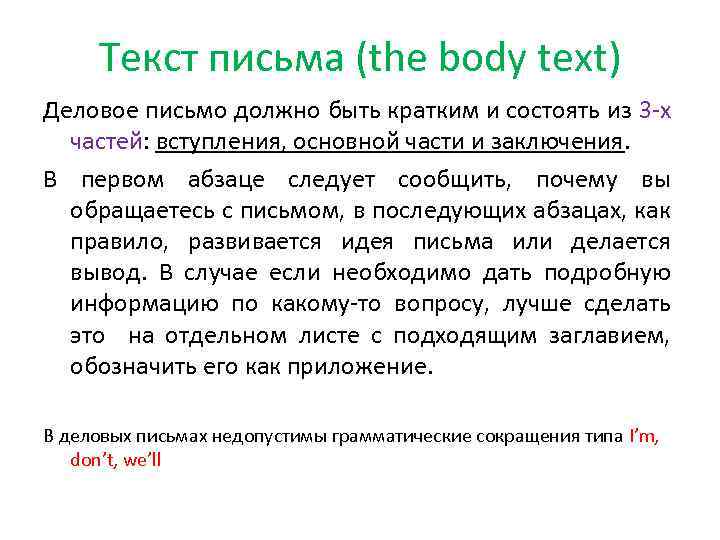 Текст письма (the body text)

Деловое письмо должно быть кратким и состоять из 3-х частей: вступления, основной части и заключения.

В первом абзаце следует сообщить, почему вы обращаетесь с письмом, в последующих абзацах, как правило, развивается идея письма или делается вывод. В случае если необходимо дать подробную информацию по какому-то вопросу, лучше сделать это на отдельном листе с подходящим заглавием, обозначить его как приложение.

В деловых письмах недопустимы грамматические сокращения типа I'm, don't, we'll